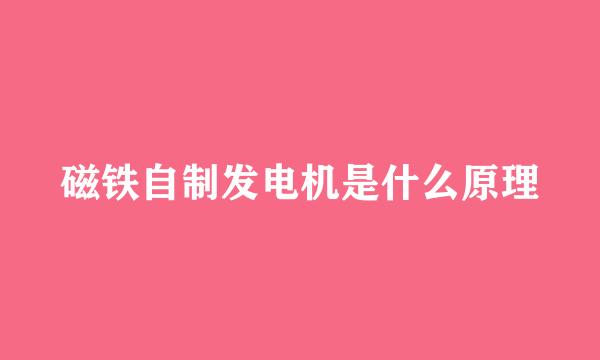 磁铁自制发电机是什么原理